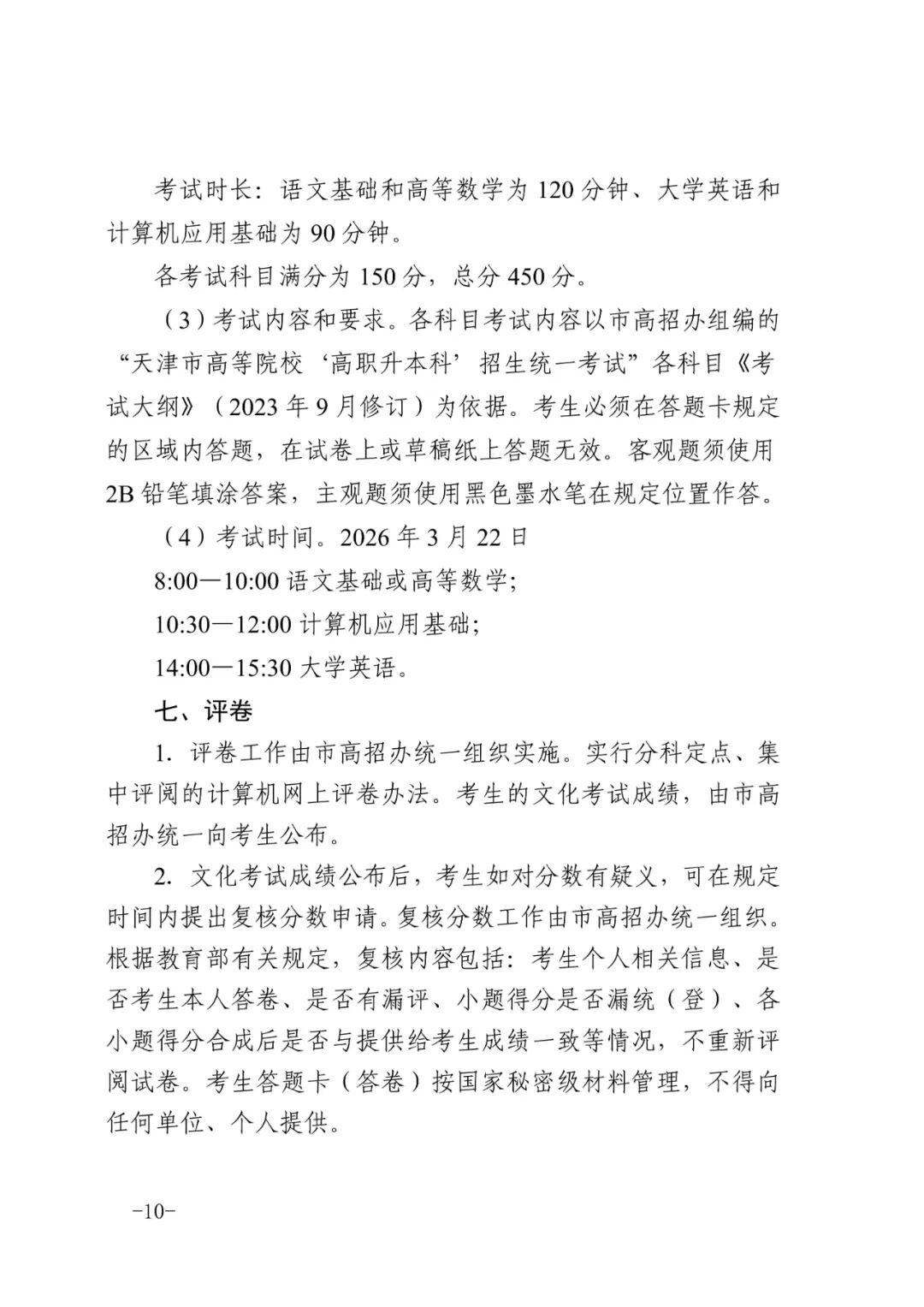 考试时长：语文基础和高等数学为 120 分钟、大学英语和计算机应用基础为 90 分钟。

各考试科目满分为 150 分，总分 450 分。

（3）考试内容和要求。各科目考试内容以市高招办组编的“天津市高等院校‘高职升本科’招生统一考试”各科目《考试大纲》（2023 年 9 月修订）为依据。考生必须在答题卡规定的区域内答题，在试卷上或草稿纸上答题无效。客观题须使用 2B 铅笔填涂答案，主观题须使用黑色墨水笔在规定位置作答。

（4）考试时间。2026 年 3 月 22 日

8:00—10:00 语文基础或高等数学；

10:30—12:00 计算机应用基础；

14:00—15:30 大学英语。

七、评卷

1. 评卷工作由市高招办统一组织实施。实行分科定点、集中评阅的计算机网上评卷办法。考生的文化考试成绩，由市高招办统一向考生公布。

2. 文化考试成绩公布后，考生如对分数有疑义，可在规定时间内提出复核分数申请。复核分数工作由市高招办统一组织。根据教育部有关规定，复核内容包括：考生个人相关信息、是否考生本人答卷、是否有漏评、小题得分是否漏统（登）、各小题得分合成后是否与提供给考生成绩一致等情况，不重新评阅试卷。考生答题卡（答卷）按国家秘密级材料管理，不得向任何单位、个人提供。

-10-